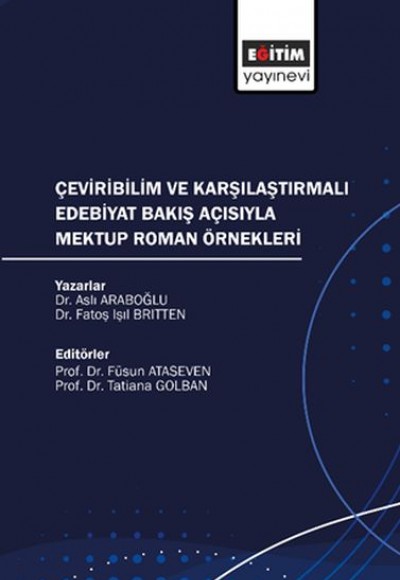 EĞİTİM
yayınevi

ÇEVİRİBİLİM VE KARŞILAŞTIRMALI EDEBİYAT BAKIŞ AÇISIYLA MEKTUP ROMAN ÖRNEKLERİ

Yazarlar
Dr. Aslı ARABOĞLU
Dr. Fatoş Işıl BRITTEN

Editörler
Prof. Dr. Füsun ATASEVEN
Prof. Dr. Tatiana GOLBAN